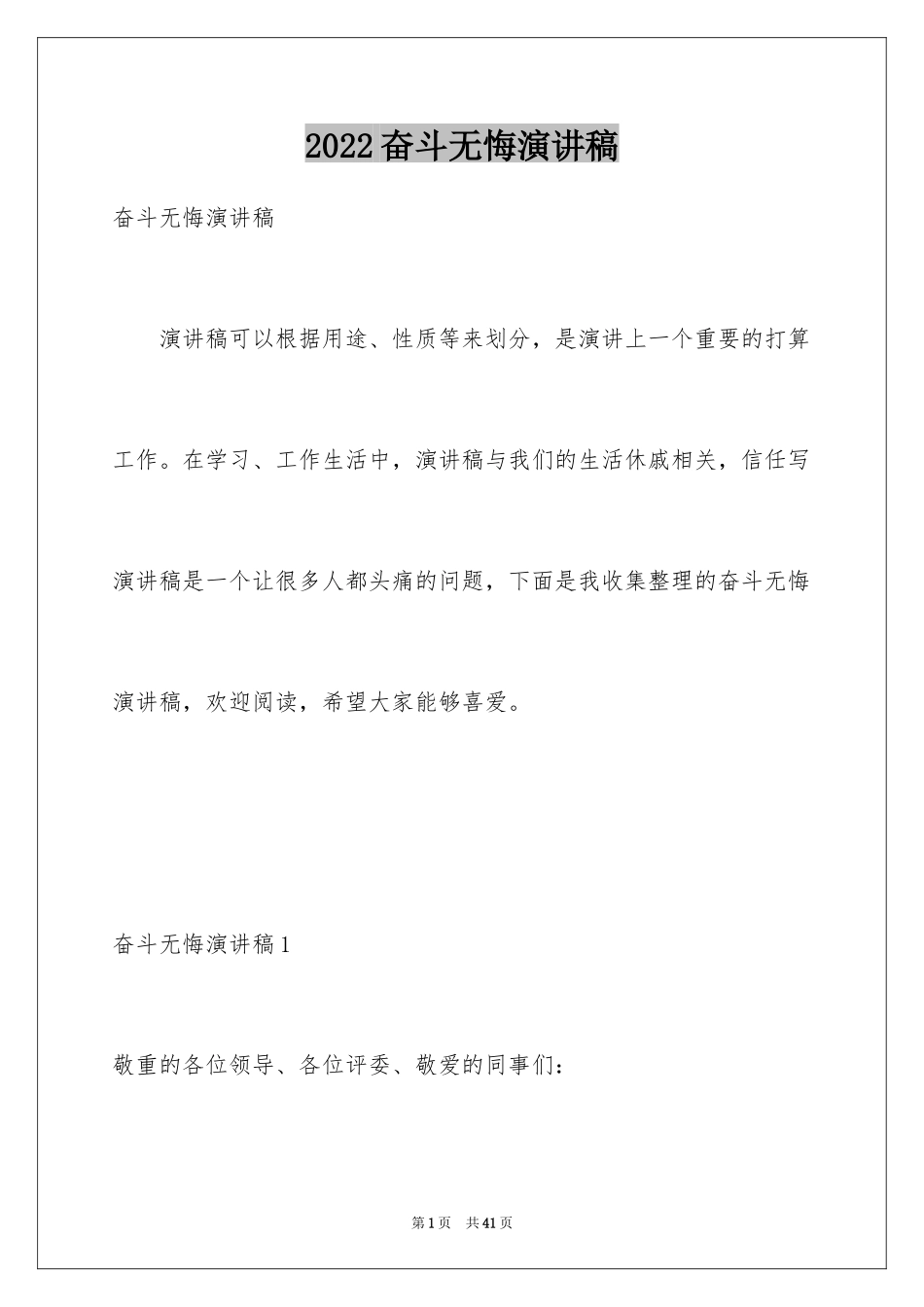 2022奋斗无悔演讲稿

奋斗无悔演讲稿

演讲稿可以根据用途、性质等来划分，是演讲上一个重要的打算工作。在学习、工作生活中，演讲稿与我们的生活休戚相关，信任写演讲稿是一个让很多人都头痛的问题，下面是我收集整理的奋斗无悔演讲稿，欢迎阅读，希望大家能够喜爱。

奋斗无悔演讲稿1

敬重的各位领导、各位评委、敬爱的同事们：

第1页 共41页